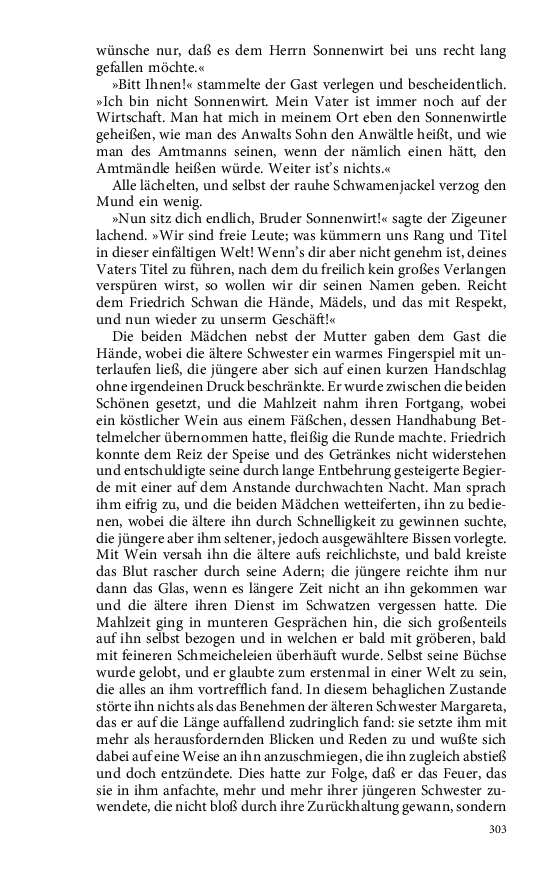 wünsche nur, daß es dem Herrn Sonnenwirt bei uns recht lang gefallen möchte.«

»Bitt Ihnen!« stammelte der Gast verlegen und bescheidentlich. »Ich bin nicht Sonnenwirt. Mein Vater ist immer noch auf der Wirtschaft. Man hat mich in meinem Ort eben den Sonnenwirtle geheißen, wie man des Anwalts Sohn den Anwältle heißt, und wie man des Amtmanns seinen, wenn der nämlich einen hätt, den Amtmändle heißen würde. Weiter ist's nichts.«

Alle lächelten, und selbst der rauhe Schwamenjackel verzog den Mund ein wenig.

»Nun sitz dich endlich, Bruder Sonnenwirt!« sagte der Zigeuner lachend. »Wir sind freie Leute; was kümmern uns Rang und Titel in dieser einfältigen Welt! Wenn's dir aber nicht genehm ist, deines Vaters Titel zu führen, nach dem du freilich kein großes Verlangen verspüren wirst, so wollen wir dir seinen Namen geben. Reicht dem Friedrich Schwan die Hände, Mädels, und das mit Respekt, und nun wieder zu unserm Geschäft!«

Die beiden Mädchen nebst der Mutter gaben dem Gast die Hände, wobei die ältere Schwester ein warmes Fingerspiel mit unterlaufen ließ, die jüngere aber sich auf einen kurzen Handschlag ohne irgendeinen Druck beschränkte. Er wurde zwischen die beiden Schönen gesetzt, und die Mahlzeit nahm ihren Fortgang, wobei ein köstlicher Wein aus einem Fäßchen, dessen Handhabung Bettelmelcher übernommen hatte, fleißig die Runde machte. Friedrich konnte dem Reiz der Speise und des Getränkes nicht widerstehen und entschuldigte seine durch lange Entbehrung gesteigerte Begierde mit einer auf dem Anstande durchwachten Nacht. Man sprach ihm eifrig zu, und die beiden Mädchen wetteiferten, ihn zu bedienen, wobei die ältere ihn durch Schnelligkeit zu gewinnen suchte, die jüngere aber ihm seltener, jedoch ausgewähltere Bissen vorlegte. Mit Wein versah ihn die ältere aufs reichlichste, und bald kreiste das Blut rascher durch seine Adern; die jüngere reichte ihm nur dann das Glas, wenn es längere Zeit nicht an ihn gekommen war und die ältere ihren Dienst im Schwatzen vergessen hatte. Die Mahlzeit ging in munteren Gesprächen hin, die sich großenteils auf ihn selbst bezogen und in welchen er bald mit gröberen, bald mit feineren Schmeicheleien überhäuft wurde. Selbst seine Büchse wurde gelobt, und er glaubte zum erstenmal in einer Welt zu sein, die alles an ihm vortrefflich fand. In diesem behaglichen Zustande störte ihn nichts als das Benehmen der älteren Schwester Margareta, das er auf die Länge auffallend zudringlich fand: sie setzte ihm mit mehr als herausfordernden Blicken und Reden zu und wußte sich dabei auf eine Weise an ihn anzuschmiegen, die ihn zugleich abstieß und doch entzündete. Dies hatte zur Folge, daß er das Feuer, das sie in ihm anfachte, mehr und mehr ihrer jüngeren Schwester zuwendete, die nicht bloß durch ihre Zurückhaltung gewann, sondern

303